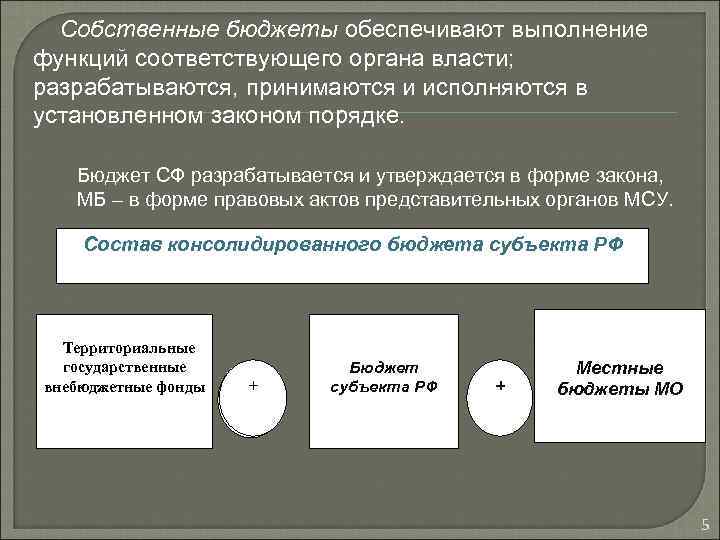 Собственные бюджеты обеспечивают выполнение функций соответствующего органа власти; разрабатываются, принимаются и исполняются в установленном законом порядке.

Бюджет СФ разрабатывается и утверждается в форме закона, МБ – в форме правовых актов представительных органов МСУ.

Состав консолидированного бюджета субъекта РФ

Территориальные государственные внебюджетные фонды

+

Бюджет субъекта РФ

+

Местные бюджеты МО

5